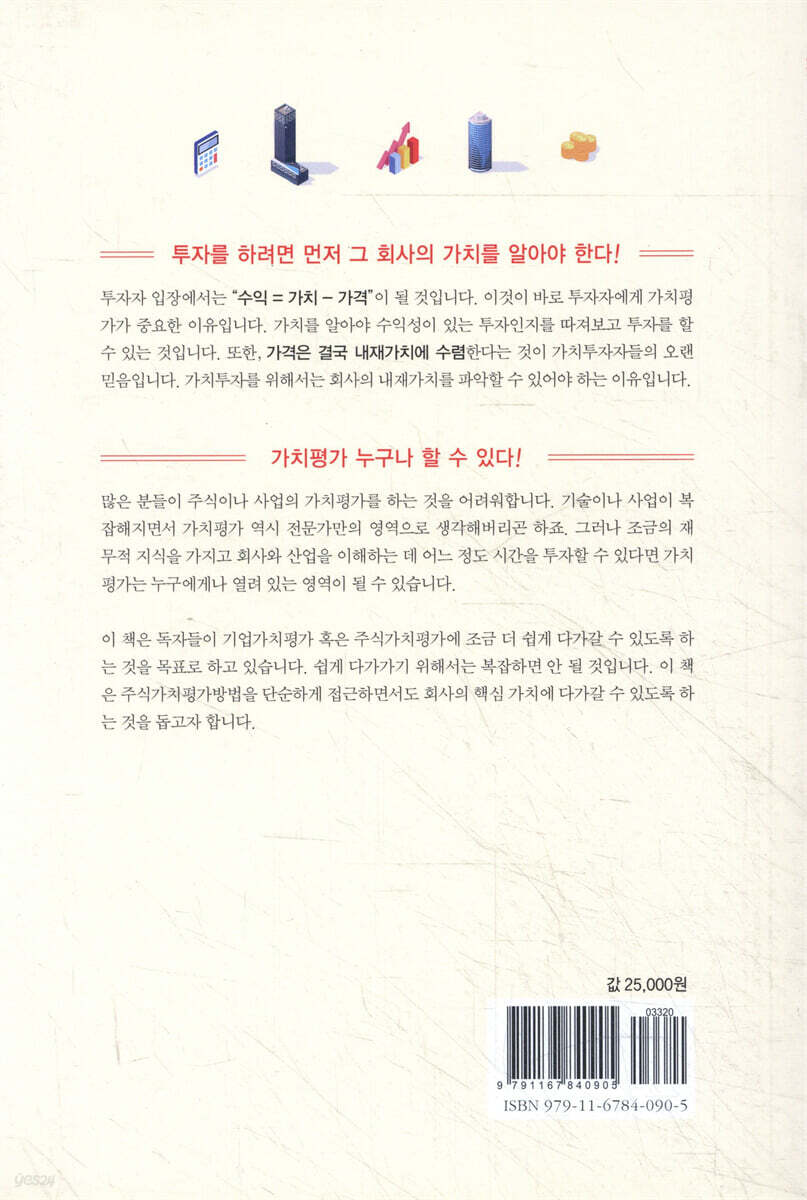 투자를 하려면 먼저 그 회사의 가치를 알아야 한다!

투자자 입장에서는 "수익 = 가치 – 가격"이 될 것입니다. 이것이 바로 투자자에게 가치평가가 중요한 이유입니다. 가치를 알아야 수익성이 있는 투자인지를 따져보고 투자를 할 수 있는 것입니다. 또한, 가격은 결국 내재가치에 수렴한다는 것이 가치투자자들의 오랜 믿음입니다. 가치투자를 위해서는 회사의 내재가치를 파악할 수 있어야 하는 이유입니다.

가치평가 누구나 할 수 있다!

많은 분들이 주식이나 사업의 가치평가를 하는 것을 어려워합니다. 기술이나 사업이 복잡해지면서 가치평가 역시 전문가만의 영역으로 생각해버리곤 하죠. 그러나 조금의 재무적 지식을 가지고 회사와 산업을 이해하는 데 어느 정도 시간을 투자할 수 있다면 가치평가는 누구에게나 열려 있는 영역이 될 수 있습니다.

이 책은 독자들이 기업가치평가 혹은 주식가치평가에 조금 더 쉽게 다가갈 수 있도록 하는 것을 목표로 하고 있습니다. 쉽게 다가가기 위해서는 복잡하면 안 될 것입니다. 이 책은 주식가치평가방법을 단순하게 접근하면서도 회사의 핵심 가치에 다가갈 수 있도록 하는 것을 돕고자 합니다.

값 25,000원

03320

9 791167 840905

ISBN 979-11-6784-090-5

yes24